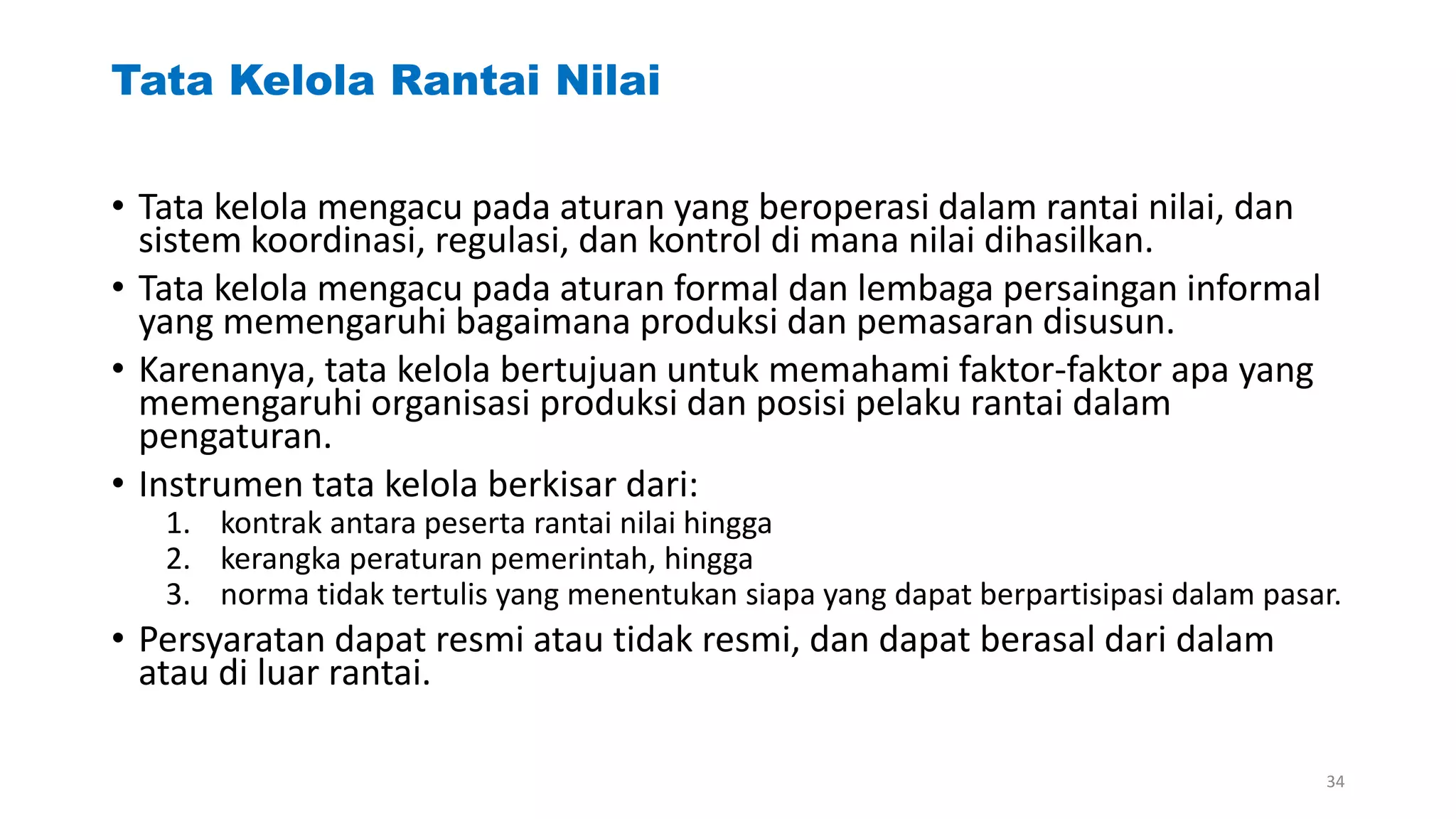 Tata Kelola Rantai Nilai

• Tata kelola mengacu pada aturan yang beroperasi dalam rantai nilai, dan sistem koordinasi, regulasi, dan kontrol di mana nilai dihasilkan.

• Tata kelola mengacu pada aturan formal dan lembaga persaingan informal yang memengaruhi bagaimana produksi dan pemasaran disusun.

• Karenanya, tata kelola bertujuan untuk memahami faktor-faktor apa yang memengaruhi organisasi produksi dan posisi pelaku rantai dalam pengaturan.

• Instrumen tata kelola berkisar dari:
1. kontrak antara peserta rantai nilai hingga
2. kerangka peraturan pemerintah, hingga
3. norma tidak tertulis yang menentukan siapa yang dapat berpartisipasi dalam pasar.

• Persyaratan dapat resmi atau tidak resmi, dan dapat berasal dari dalam atau di luar rantai.

34